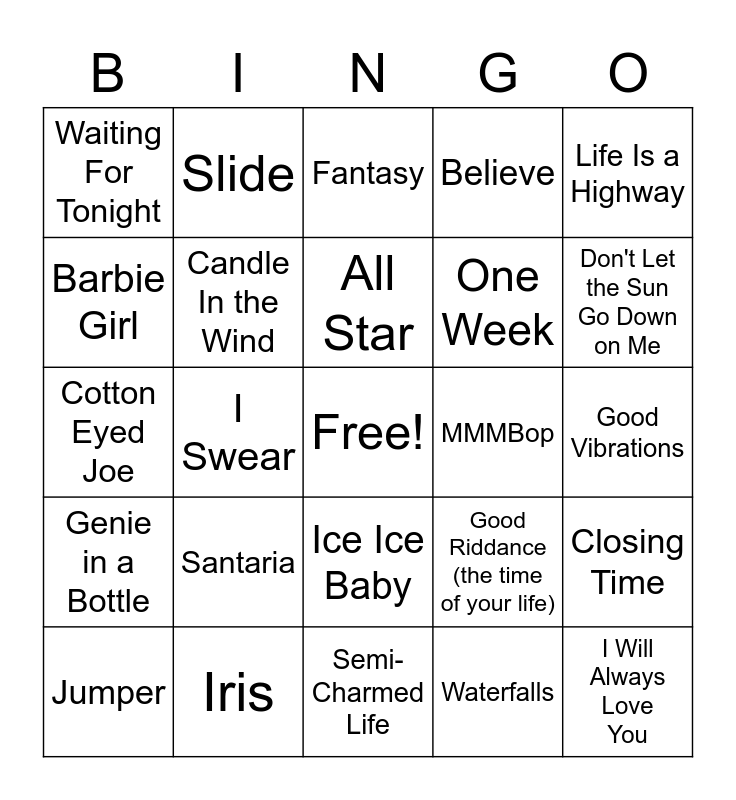 | B | I | N | G | O |
|---|---|---|---|---|
| Waiting For Tonight | Slide | Fantasy | Believe | Life Is a Highway |
| Barbie Girl | Candle In the Wind | All Star | One Week | Don't Let the Sun Go Down on Me |
| Cotton Eyed Joe | I Swear | Free! | MMMBop | Good Vibrations |
| Genie in a Bottle | Santaria | Ice Ice Baby | Good Riddance (the time of your life) | Closing Time |
| Jumper | Iris | Semi-Charmed Life | Waterfalls | I Will Always Love You |